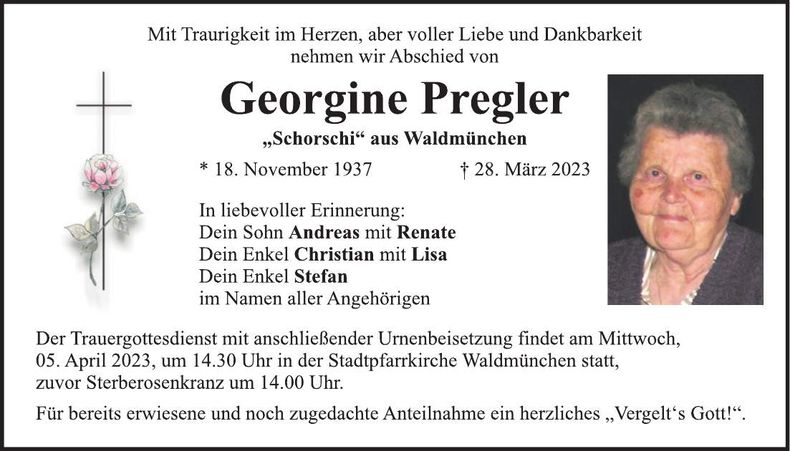 Mit Traurigkeit im Herzen, aber voller Liebe und Dankbarkeit nehmen wir Abschied von

Georgine Pregler

„Schorschi“ aus Waldmünchen

* 18. November 1937 † 28. März 2023

In liebevoller Erinnerung:
Dein Sohn Andreas mit Renate
Dein Enkel Christian mit Lisa
Dein Enkel Stefan
im Namen aller Angehörigen

Der Trauergottesdienst mit anschließender Urnenbeisetzung findet am Mittwoch, 05. April 2023, um 14.30 Uhr in der Stadtpfarrkirche Waldmünchen statt, zuvor Sterberosenkranz um 14.00 Uhr.

Für bereits erwiesene und noch zugedachte Anteilnahme ein herzliches „Vergelt‘s Gott!“.